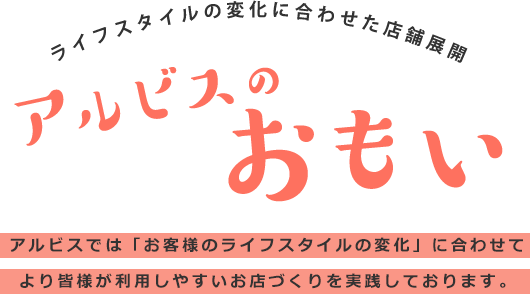 ライフスタイルの変化に合わせた店舗展開

アルビスの
おもい

アルビスでは「お客様のライフスタイルの変化」に合わせて
より皆様が利用しやすいお店づくりを実践しております。